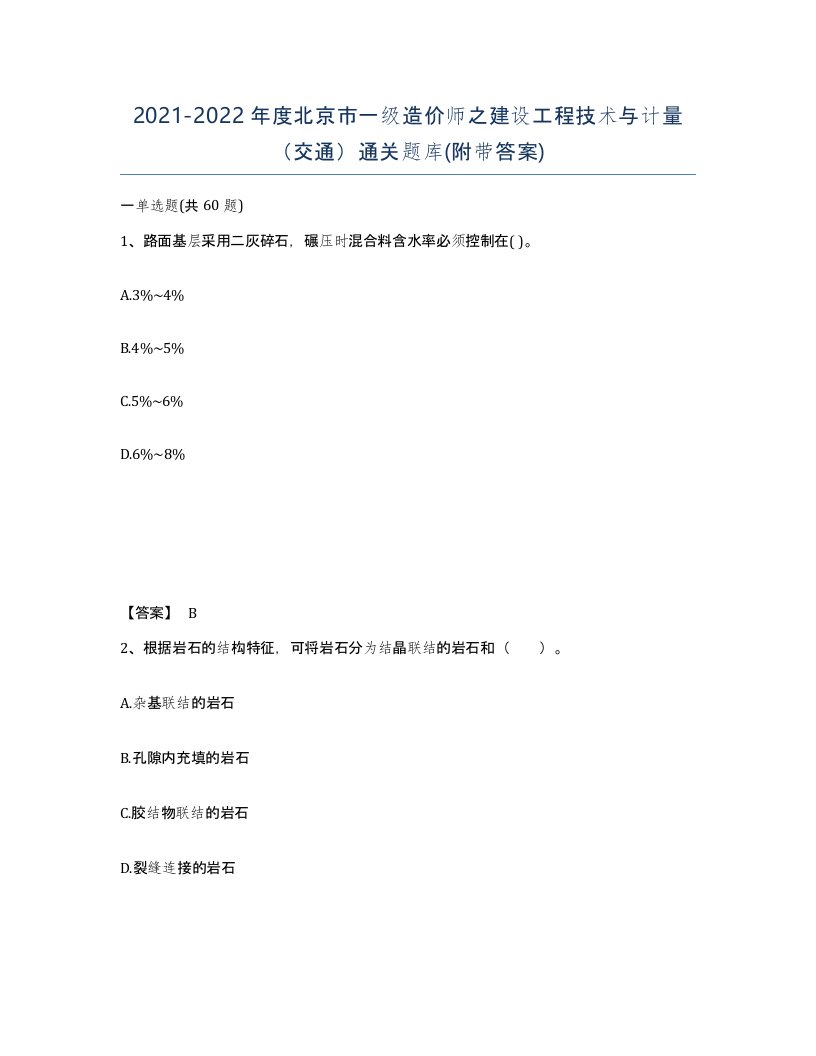 2021-2022年度北京市一级造价师之建设工程技术与计量（交通）通关题库(附带答案)

一单选题(共60题)

1、路面基层采用二灰碎石，碾压时混合料含水率必须控制在( )。

A.3%~4%

B.4%~5%

C.5%~6%

D.6%~8%

【答案】 B

2、根据岩石的结构特征，可将岩石分为结晶联结的岩石和（ ）。

A.杂基联结的岩石

B.孔隙内充填的岩石

C.胶结物联结的岩石

D.裂缝连接的岩石